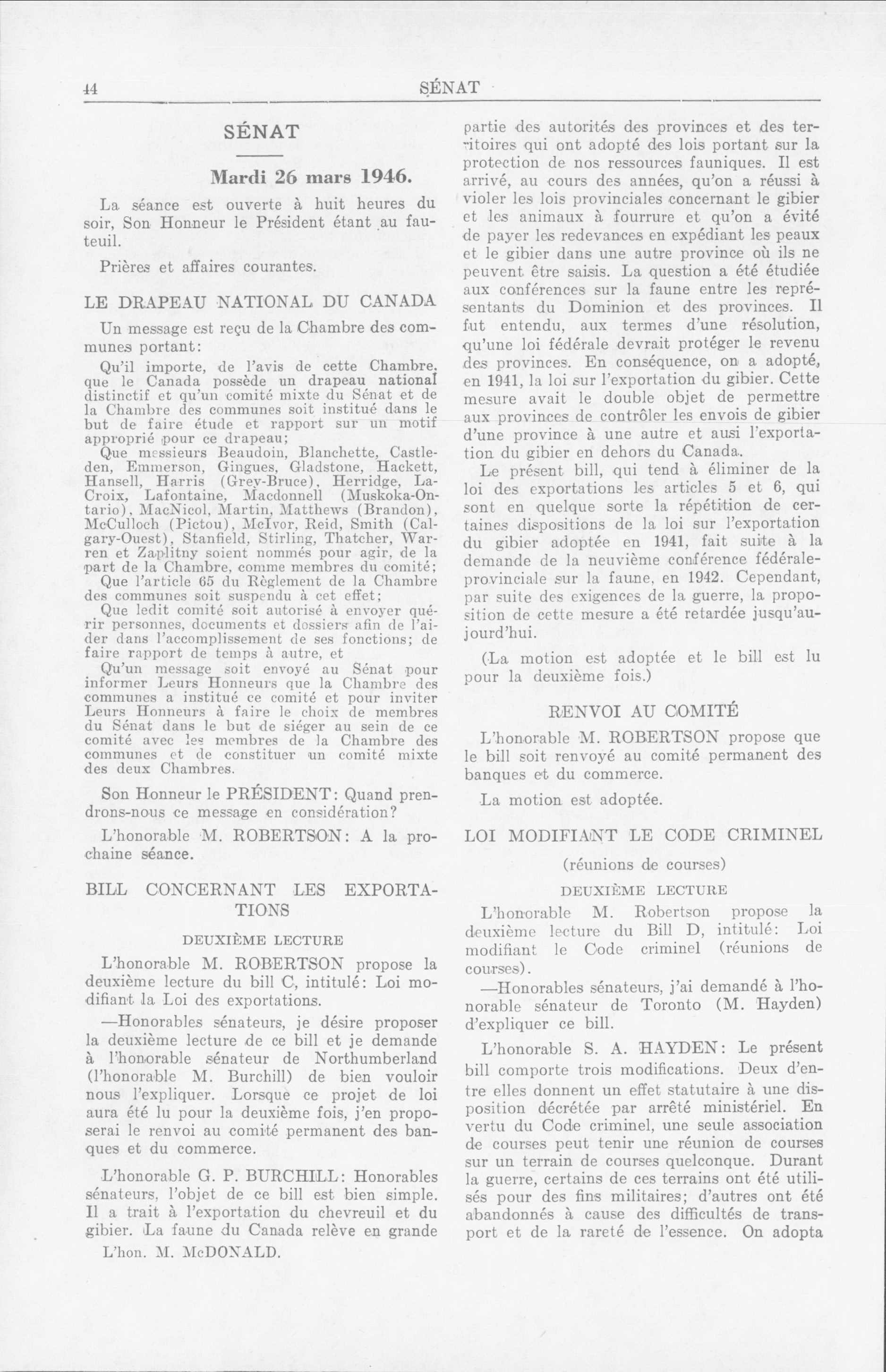 44 SÉNAT

SÉNAT

Mardi 26 mars 1946.

La séance est ouverte à huit heures du soir, Son Honneur le Président étant au fauteuil.

Prières et affaires courantes.

LE DRAPEAU NATIONAL DU CANADA

Un message est reçu de la Chambre des communes portant:

Qu'il importe, de l'avis de cette Chambre, que le Canada possède un drapeau national distinctif et qu'un comité mixte du Sénat et de la Chambre des communes soit institué dans le but de faire étude et rapport sur un motif approprié pour ce drapeau;

Que messieurs Beaudoin, Blanchette, Castleden, Emmerson, Gingues, Gladstone, Hackett, Hansell, Harris (Grey-Bruce), Herridge, LaCroix, Lafontaine, Macdonnell (Muskoka-Ontario), MacNicol, Martin, Matthews (Brandon), McCulloch (Pictou), McIvor, Reid, Smith (Calgary-Ouest), Stanfield, Stirling, Thatcher, Warren et Zaplitny soient nommés pour agir, de la part de la Chambre, comme membres du comité;

Que l'article 65 du Règlement de la Chambre des communes soit suspendu à cet effet;

Que ledit comité soit autorisé à envoyer quérir personnes, documents et dossiers afin de l'aider dans l'accomplissement de ses fonctions; de faire rapport de temps à autre, et

Qu'un message soit envoyé au Sénat pour informer Leurs Honneurs que la Chambre des communes a institué ce comité et pour inviter Leurs Honneurs à faire le choix de membres du Sénat dans le but de siéger au sein de ce comité avec les membres de la Chambre des communes et de constituer un comité mixte des deux Chambres.

Son Honneur le PRÉSIDENT: Quand prendrons-nous ce message en considération?

L'honorable M. ROBERTSON: A la prochaine séance.

BILL CONCERNANT LES EXPORTATIONS

DEUXIÈME LECTURE

L'honorable M. ROBERTSON propose la deuxième lecture du bill C, intitulé: Loi modifiant la Loi des exportations.

—Honorables sénateurs, je désire proposer la deuxième lecture de ce bill et je demande à l'honorable sénateur de Northumberland (l'honorable M. Burchill) de bien vouloir nous l'expliquer. Lorsque ce projet de loi aura été lu pour la deuxième fois, j'en proposerai le renvoi au comité permanent des banques et du commerce.

L'honorable G. P. BURCHILL: Honorables sénateurs, l'objet de ce bill est bien simple. Il a trait à l'exportation du chevreuil et du gibier. La faune du Canada relève en grande

L'hon. M. McDONALD.

partie des autorités des provinces et des territoires qui ont adopté des lois portant sur la protection de nos ressources fauniques. Il est arrivé, au cours des années, qu'on a réussi à violer les lois provinciales concernant le gibier et les animaux à fourrure et qu'on a évité de payer les redevances en expédiant les peaux et le gibier dans une autre province où ils ne peuvent être saisis. La question a été étudiée aux conférences sur la faune entre les représentants du Dominion et des provinces. Il fut entendu, aux termes d'une résolution, qu'une loi fédérale devrait protéger le revenu des provinces. En conséquence, on a adopté, en 1941, la loi sur l'exportation du gibier. Cette mesure avait le double objet de permettre aux provinces de contrôler les envois de gibier d'une province à une autre et ausi l'exportation du gibier en dehors du Canada.

Le présent bill, qui tend à éliminer de la loi des exportations les articles 5 et 6, qui sont en quelque sorte la répétition de certaines dispositions de la loi sur l'exportation du gibier adoptée en 1941, fait suite à la demande de la neuvième conférence fédérale-provinciale sur la faune, en 1942. Cependant, par suite des exigences de la guerre, la proposition de cette mesure a été retardée jusqu'aujourd'hui.

(La motion est adoptée et le bill est lu pour la deuxième fois.)

RENVOI AU COMITÉ

L'honorable M. ROBERTSON propose que le bill soit renvoyé au comité permanent des banques et du commerce.

La motion est adoptée.

LOI MODIFIANT LE CODE CRIMINEL

(réunions de courses)

DEUXIÈME LECTURE

L'honorable M. Robertson propose la deuxième lecture du Bill D, intitulé: Loi modifiant le Code criminel (réunions de courses).

—Honorables sénateurs, j'ai demandé à l'honorable sénateur de Toronto (M. Hayden) d'expliquer ce bill.

L'honorable S. A. HAYDEN: Le présent bill comporte trois modifications. Deux d'entre elles donnent un effet statutaire à une disposition décrétée par arrêté ministériel. En vertu du Code criminel, une seule association de courses peut tenir une réunion de courses sur un terrain de courses quelconque. Durant la guerre, certains de ces terrains ont été utilisés pour des fins militaires; d'autres ont été abandonnés à cause des difficultés de transport et de la rareté de l'essence. On adopta